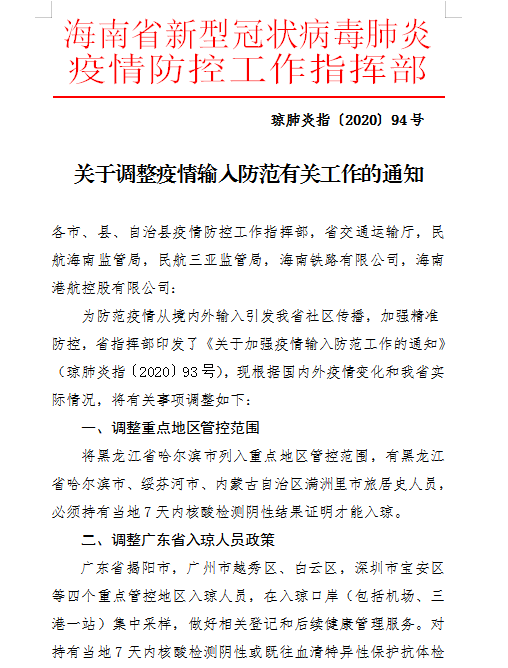 海南省新型冠状病毒肺炎疫情防控工作指挥部

琼肺炎指〔2020〕94号

关于调整疫情输入防范有关工作的通知

各市、县、自治县疫情防控工作指挥部，省交通运输厅，民航海南监管局，民航三亚监管局，海南铁路有限公司，海南港航控股有限公司：

为防范疫情从境内外输入引发我省社区传播，加强精准防控，省指挥部印发了《关于加强疫情输入防范工作的通知》（琼肺炎指〔2020〕93号），现根据国内外疫情变化和我省实际情况，将有关事项调整如下：

一、调整重点地区管控范围

将黑龙江省哈尔滨市列入重点地区管控范围，有黑龙江省哈尔滨市、绥芬河市、内蒙古自治区满洲里市旅居史人员，必须持有当地7天内核酸检测阴性结果证明才能入琼。

二、调整广东省入琼人员政策

广东省揭阳市，广州市越秀区、白云区，深圳市宝安区等四个重点管控地区入琼人员，在入琼口岸（包括机场、三港一站）集中采样，做好相关登记和后续健康管理服务。对持有当地7天内核酸检测阴性或既往血清特异性保护抗体检